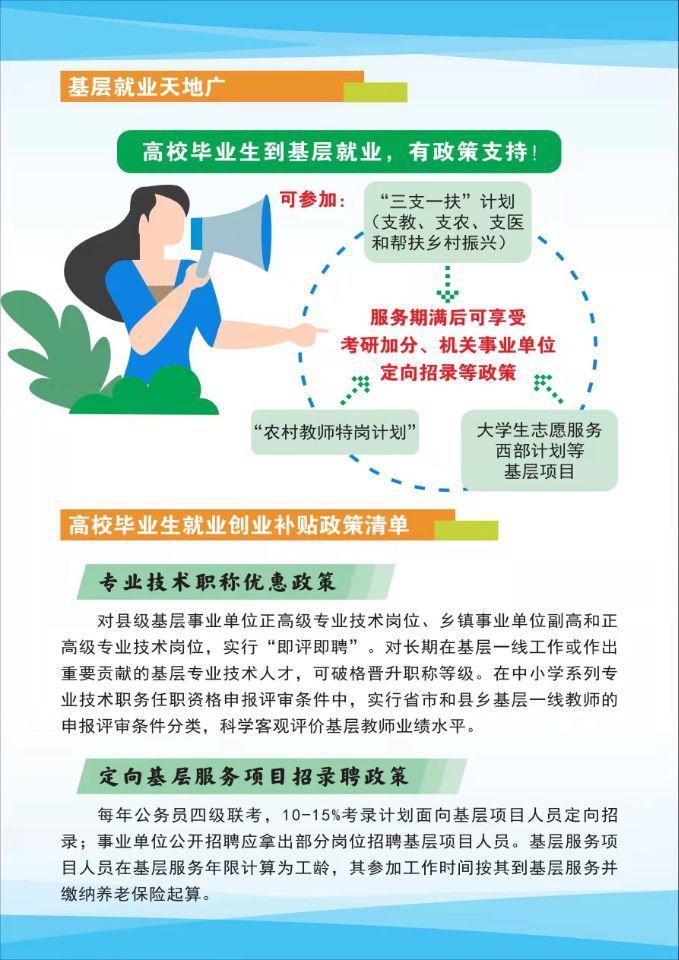 基层就业天地广

高校毕业生到基层就业，有政策支持！

可参加：

“三支一扶”计划
（支教、支农、支医
和帮扶乡村振兴）

服务期满后可享受
考研加分、机关事业单位
定向招录等政策

“农村教师特岗计划”

大学生志愿服务
西部计划等
基层项目

高校毕业生就业创业补贴政策清单

专业技术职称优惠政策

对县级基层事业单位正高级专业技术岗位、乡镇事业单位副高和正高级专业技术岗位，实行“即评即聘”。对长期在基层一线工作或作出重要贡献的基层专业技术人才，可破格晋升职称等级。在中小学系列专业技术职务任职资格申报评审条件中，实行省市和县乡基层一线教师的申报评审条件分类，科学客观评价基层教师业绩水平。

定向基层服务项目招录聘政策

每年公务员四级联考，10-15%考录计划面向基层项目人员定向招录；事业单位公开招聘应拿出部分岗位招聘基层项目人员。基层服务项目人员在基层服务年限计算为工龄，其参加工作时间按其到基层服务并缴纳养老保险起算。